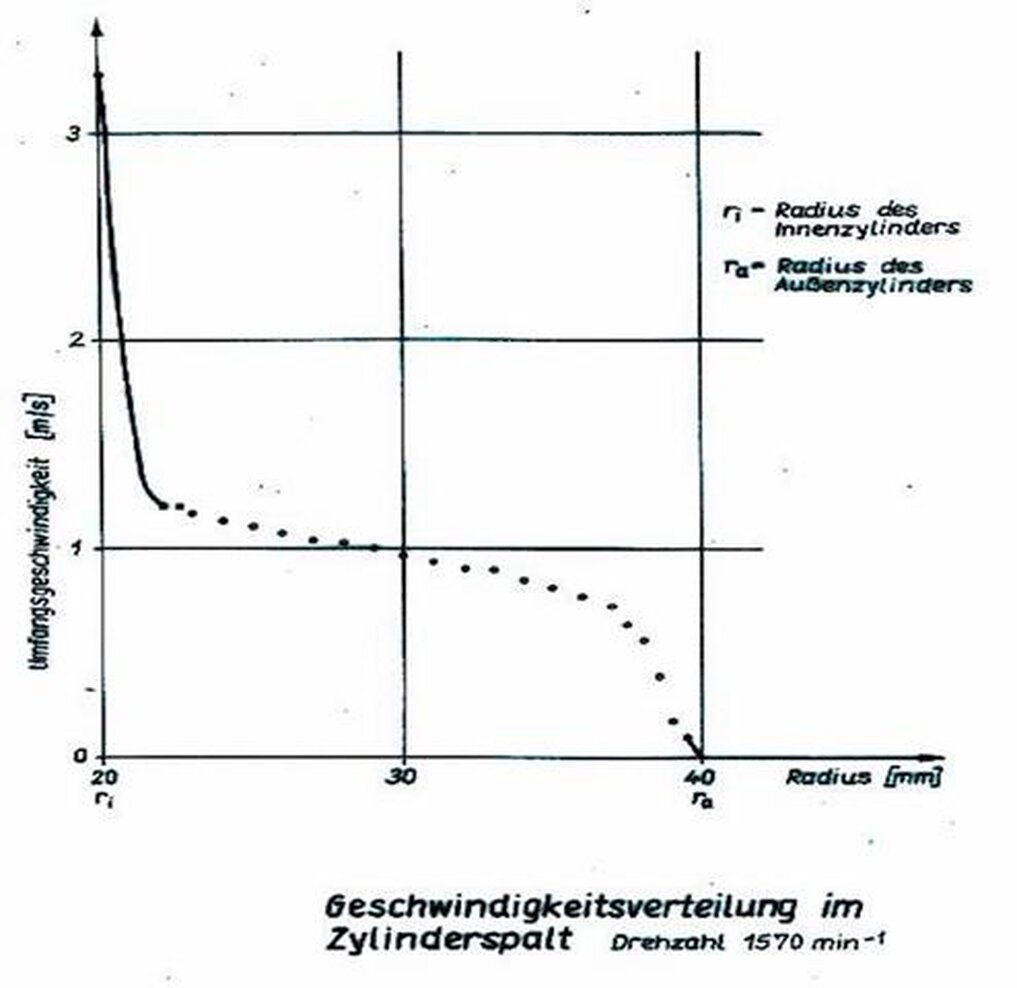 3

2

1

0

Umfangsgeschwindigkeit [m/s]

$r_i$ - Radius des Innenzylinders

$r_a$ = Radius des Außenzylinders

20
$r_i$

30

40
$r_a$

Radius [mm]

Geschwindigkeitsverteilung im Zylinderspalt Drehzahl 1570 $min^{-1}$